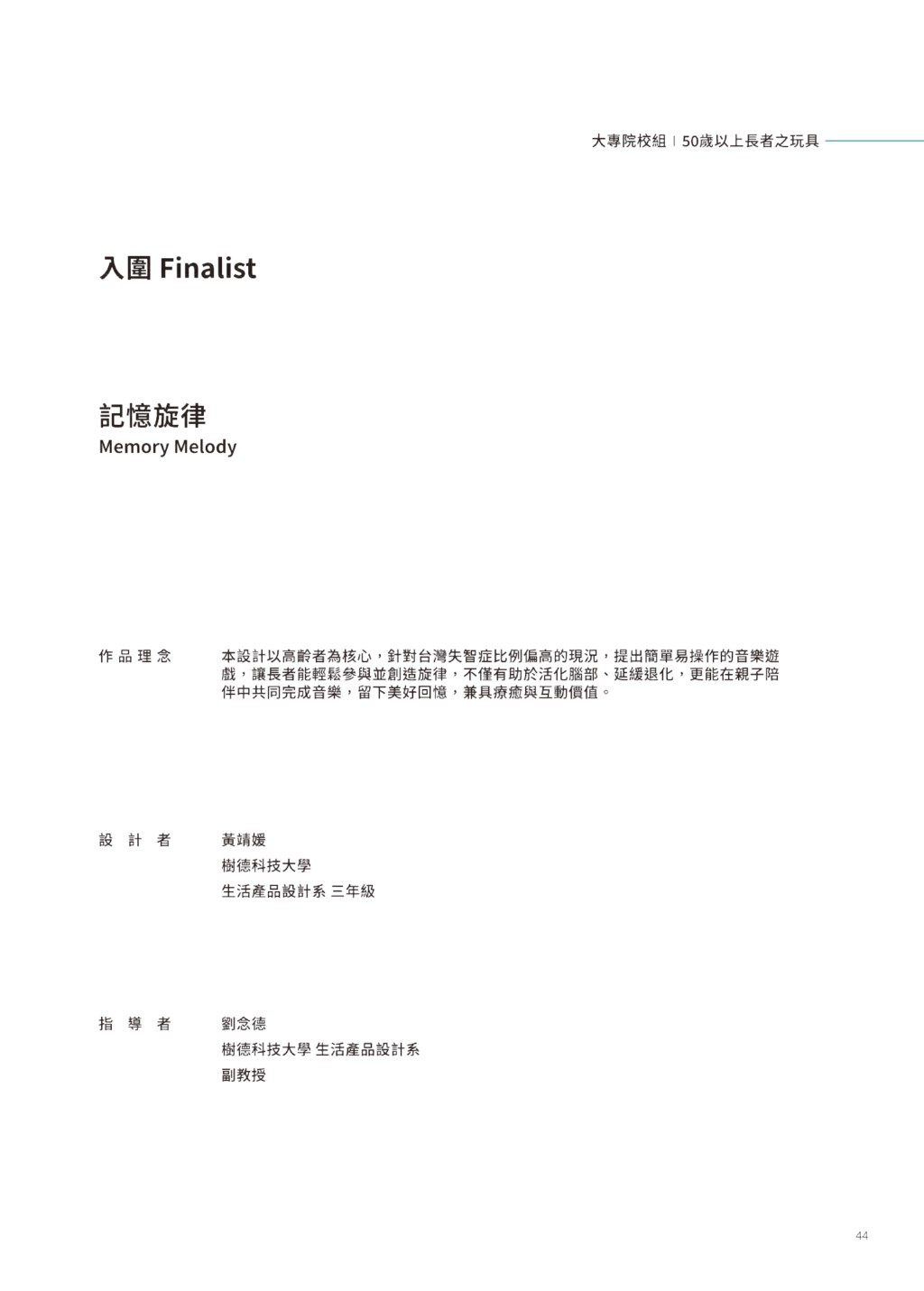 大專院校組 | 50歲以上長者之玩具

入圍 Finalist

記憶旋律
Memory Melody

作品理念

本設計以高齡者為核心，針對台灣失智症比例偏高的現況，提出簡單易操作的音樂遊戲，讓長者能輕鬆參與並創造旋律，不僅有助於活化腦部、延緩退化，更能在親子陪伴中共同完成音樂，留下美好回憶，兼具療癒與互動價值。

設計者

黃靖媛
樹德科技大學
生活產品設計系 三年級

指導者

劉念德
樹德科技大學 生活產品設計系
副教授

44